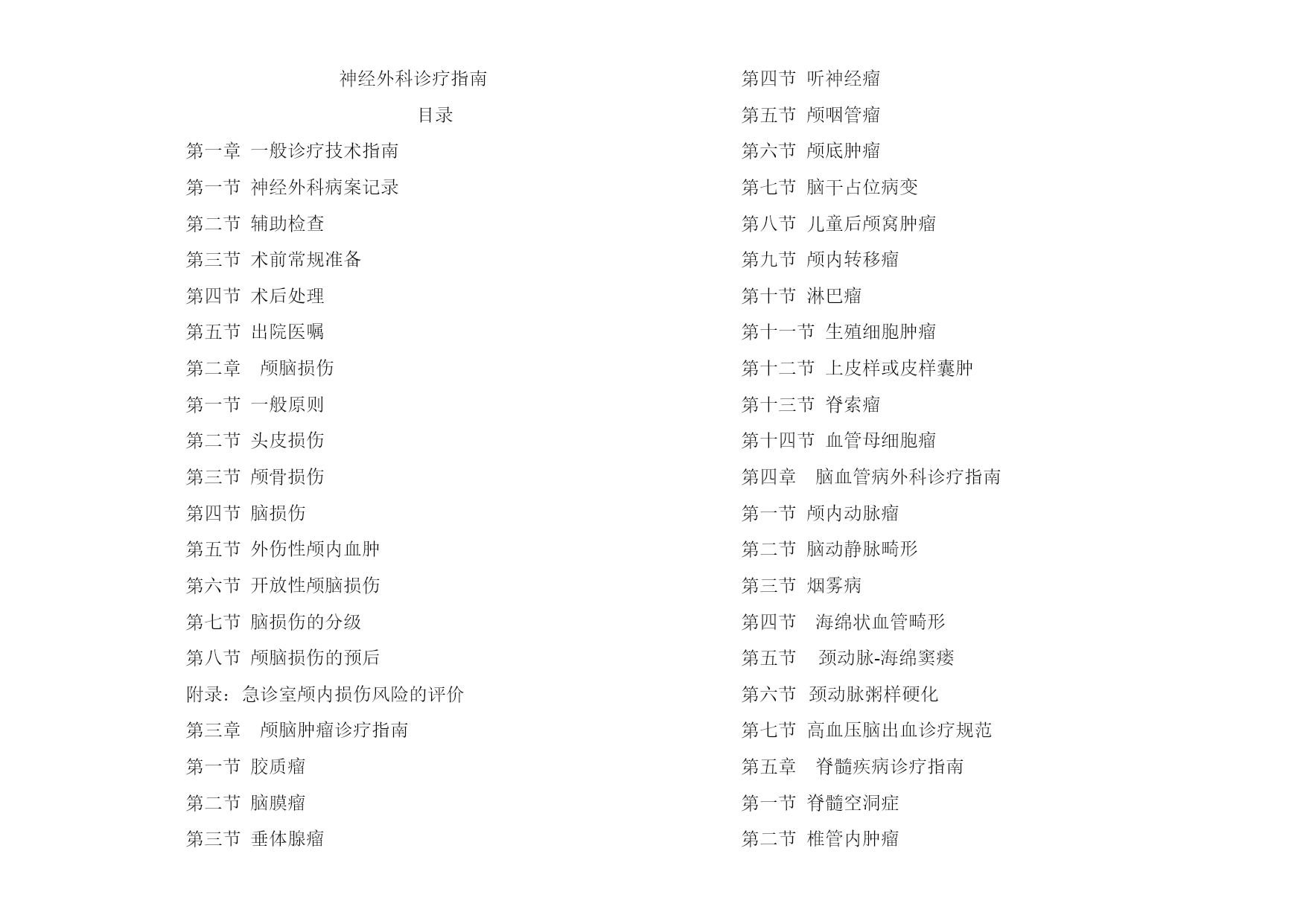 神经外科诊疗指南

目录

第一章 一般诊疗技术指南

第一节 神经外科病案记录

第二节 辅助检查

第三节 术前常规准备

第四节 术后处理

第五节 出院医嘱

第二章 颅脑损伤

第一节 一般原则

第二节 头皮损伤

第三节 颅骨损伤

第四节 脑损伤

第五节 外伤性颅内血肿

第六节 开放性颅脑损伤

第七节 脑损伤的分级

第八节 颅脑损伤的预后

附录：急诊室颅内损伤风险的评价

第三章 颅脑肿瘤诊疗指南

第一节 胶质瘤

第二节 脑膜瘤

第三节 垂体腺瘤

第四节 听神经瘤

第五节 颅咽管瘤

第六节 颅底肿瘤

第七节 脑干占位病变

第八节 儿童后颅窝肿瘤

第九节 颅内转移瘤

第十节 淋巴瘤

第十一节 生殖细胞肿瘤

第十二节 上皮样或皮样囊肿

第十三节 脊索瘤

第十四节 血管母细胞瘤

第四章 脑血管病外科诊疗指南

第一节 颅内动脉瘤

第二节 脑动静脉畸形

第三节 烟雾病

第四节 海绵状血管畸形

第五节 颈动脉-海绵窦瘘

第六节 颈动脉粥样硬化

第七节 高血压脑出血诊疗规范

第五章 脊髓疾病诊疗指南

第一节 脊髓空洞症

第二节 椎管内肿瘤